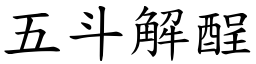 五斗解酲